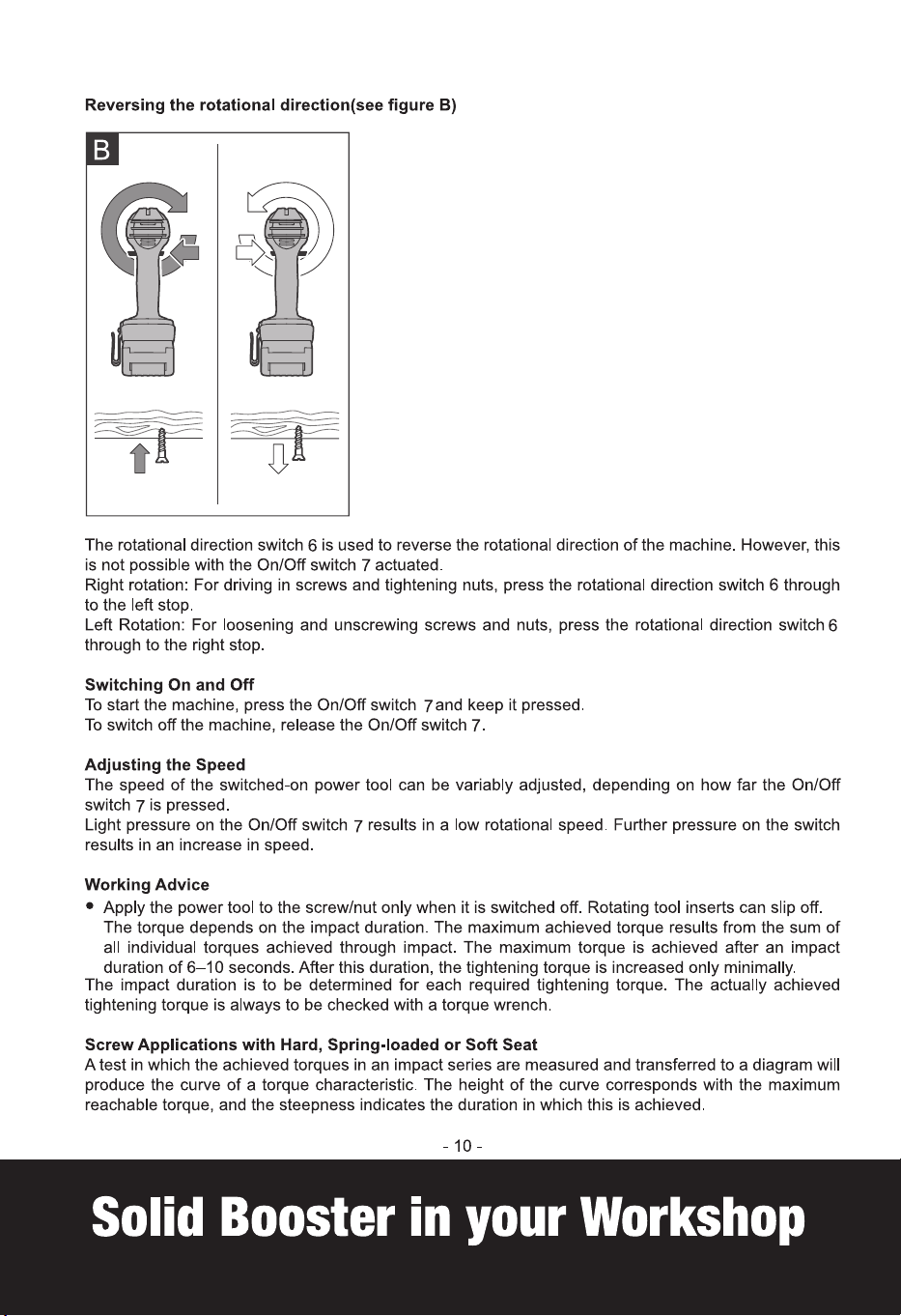 Reversing the rotational direction(see figure B)

B

The rotational direction switch 6 is used to reverse the rotational direction of the machine. However, this is not possible with the On/Off switch 7 actuated.
Right rotation: For driving in screws and tightening nuts, press the rotational direction switch 6 through to the left stop.
Left Rotation: For loosening and unscrewing screws and nuts, press the rotational direction switch 6 through to the right stop.

Switching On and Off
To start the machine, press the On/Off switch 7 and keep it pressed.
To switch off the machine, release the On/Off switch 7.

Adjusting the Speed
The speed of the switched-on power tool can be variably adjusted, depending on how far the On/Off switch 7 is pressed.
Light pressure on the On/Off switch 7 results in a low rotational speed. Further pressure on the switch results in an increase in speed.

Working Advice
• Apply the power tool to the screw/nut only when it is switched off. Rotating tool inserts can slip off. The torque depends on the impact duration. The maximum achieved torque results from the sum of all individual torques achieved through impact. The maximum torque is achieved after an impact duration of 6–10 seconds. After this duration, the tightening torque is increased only minimally.
The impact duration is to be determined for each required tightening torque. The actually achieved tightening torque is always to be checked with a torque wrench.

Screw Applications with Hard, Spring-loaded or Soft Seat
A test in which the achieved torques in an impact series are measured and transferred to a diagram will produce the curve of a torque characteristic. The height of the curve corresponds with the maximum reachable torque, and the steepness indicates the duration in which this is achieved.

- 10 -

Solid Booster in your Workshop